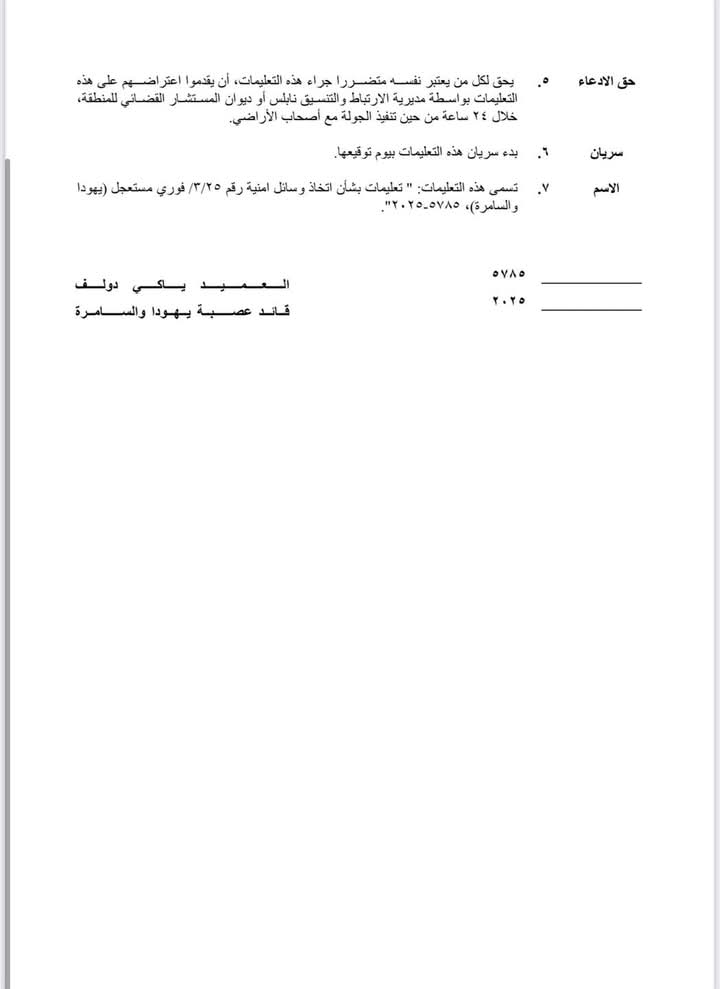 حق الادعاء ٥. يحق لكل من يعتبر نفسه متضررا جراء هذه التعليمات، أن يقدموا اعتراضهم على هذه التعليمات بواسطة مديرية الارتباط والتنسيق نابلس أو ديوان المستشار القضائي للمنطقة، خلال ٢٤ ساعة من حين تنفيذ الجولة مع أصحاب الأراضي.

سريان ٦. بدء سريان هذه التعليمات بيوم توقيعها.

الاسم ٧. تسمى هذه التعليمات: " تعليمات بشأن اتخاذ وسائل امنية رقم ٣/٢٥ فوري مستعجل (يهودا والسامرة)، ٥٧٨٥-٢٠٢٥".

____ ٥٧٨٥
____ ٢٠٢٥

العميد ياكي دولف
قائد عصبة يهودا والسامرة